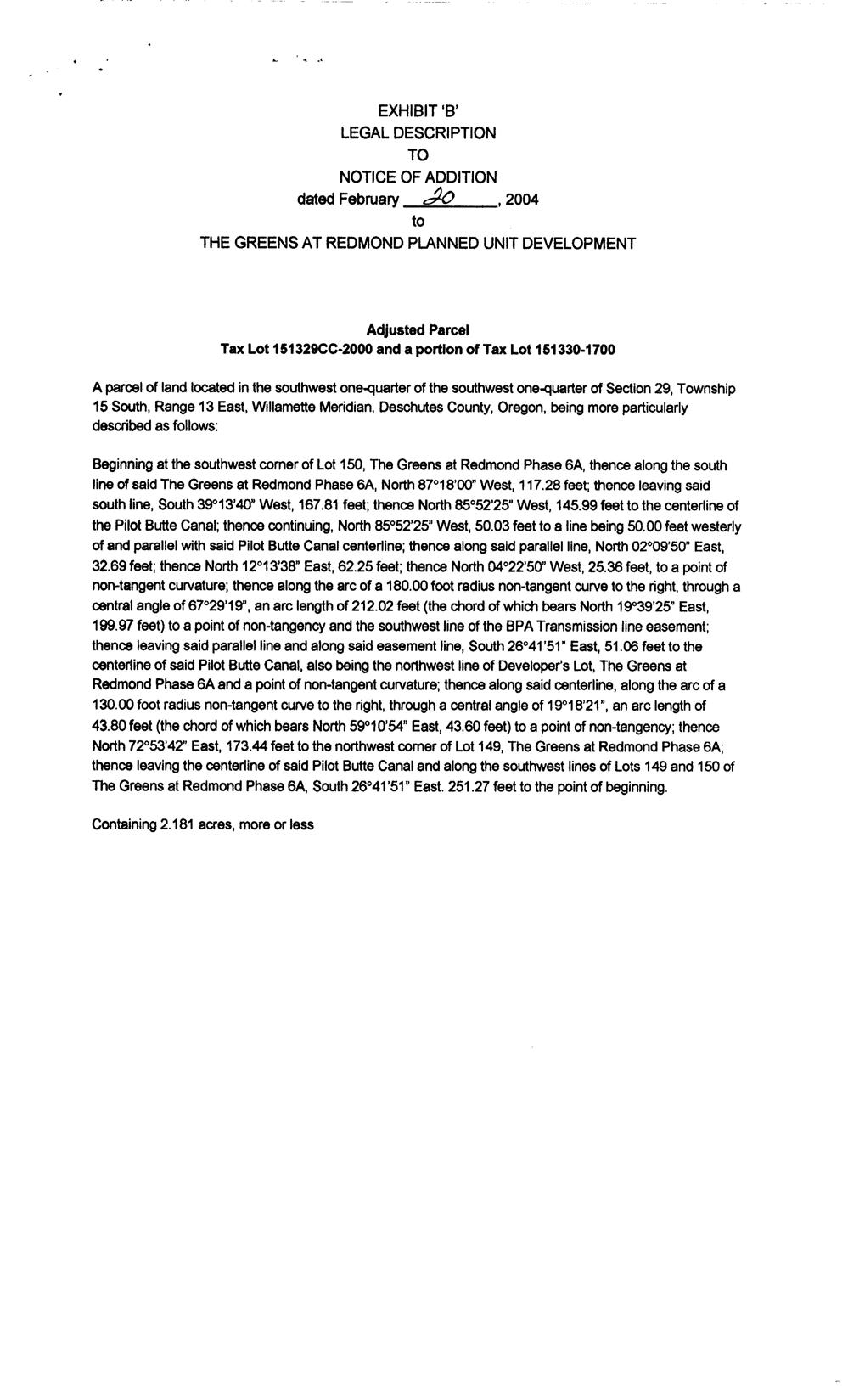 EXHIBIT 'B'
LEGAL DESCRIPTION
TO
NOTICE OF ADDITION
dated February 20, 2004
to
THE GREENS AT REDMOND PLANNED UNIT DEVELOPMENT

Adjusted Parcel
Tax Lot 151329CC-2000 and a portion of Tax Lot 151330-1700

A parcel of land located in the southwest one-quarter of the southwest one-quarter of Section 29, Township 15 South, Range 13 East, Willamette Meridian, Deschutes County, Oregon, being more particularly described as follows:

Beginning at the southwest corner of Lot 150, The Greens at Redmond Phase 6A, thence along the south line of said The Greens at Redmond Phase 6A, North 87°18'00" West, 117.28 feet; thence leaving said south line, South 39°13'40" West, 167.81 feet; thence North 85°52'25" West, 145.99 feet to the centerline of the Pilot Butte Canal; thence continuing, North 85°52'25" West, 50.03 feet to a line being 50.00 feet westerly of and parallel with said Pilot Butte Canal centerline; thence along said parallel line, North 02°09'50" East, 32.69 feet; thence North 12°13'38" East, 62.25 feet; thence North 04°22'50" West, 25.36 feet, to a point of non-tangent curvature; thence along the arc of a 180.00 foot radius non-tangent curve to the right, through a central angle of 67°29'19", an arc length of 212.02 feet (the chord of which bears North 19°39'25" East, 199.97 feet) to a point of non-tangency and the southwest line of the BPA Transmission line easement; thence leaving said parallel line and along said easement line, South 26°41'51" East, 51.06 feet to the centerline of said Pilot Butte Canal, also being the northwest line of Developer's Lot, The Greens at Redmond Phase 6A and a point of non-tangent curvature; thence along said centerline, along the arc of a 130.00 foot radius non-tangent curve to the right, through a central angle of 19°18'21", an arc length of 43.80 feet (the chord of which bears North 59°10'54" East, 43.60 feet) to a point of non-tangency; thence North 72°53'42" East, 173.44 feet to the northwest corner of Lot 149, The Greens at Redmond Phase 6A; thence leaving the centerline of said Pilot Butte Canal and along the southwest lines of Lots 149 and 150 of The Greens at Redmond Phase 6A, South 26°41'51" East. 251.27 feet to the point of beginning.

Containing 2.181 acres, more or less